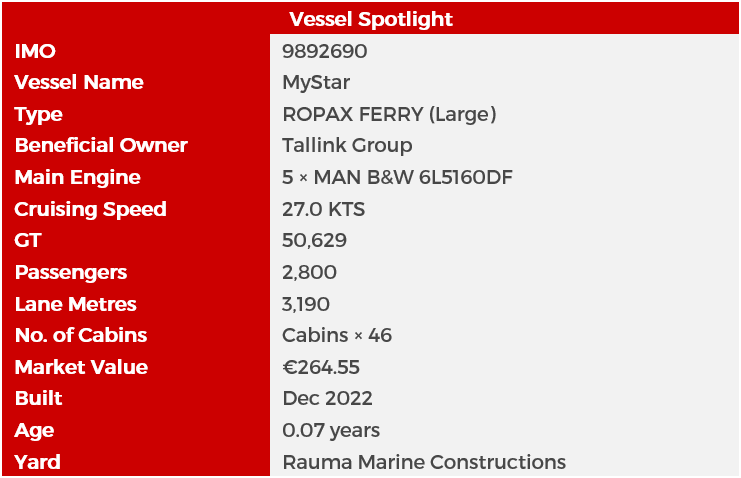 | Vessel Spotlight | |
|---|---|
| IMO | 9892690 |
| Vessel Name | MyStar |
| Type | ROPAX FERRY (Large) |
| Beneficial Owner | Tallink Group |
| Main Engine | 5 × MAN B&W 6L5160DF |
| Cruising Speed | 27.0 KTS |
| GT | 50,629 |
| Passengers | 2,800 |
| Lane Metres | 3,190 |
| No. of Cabins | Cabins × 46 |
| Market Value | €264.55 |
| Built | Dec 2022 |
| Age | 0.07 years |
| Yard | Rauma Marine Constructions |